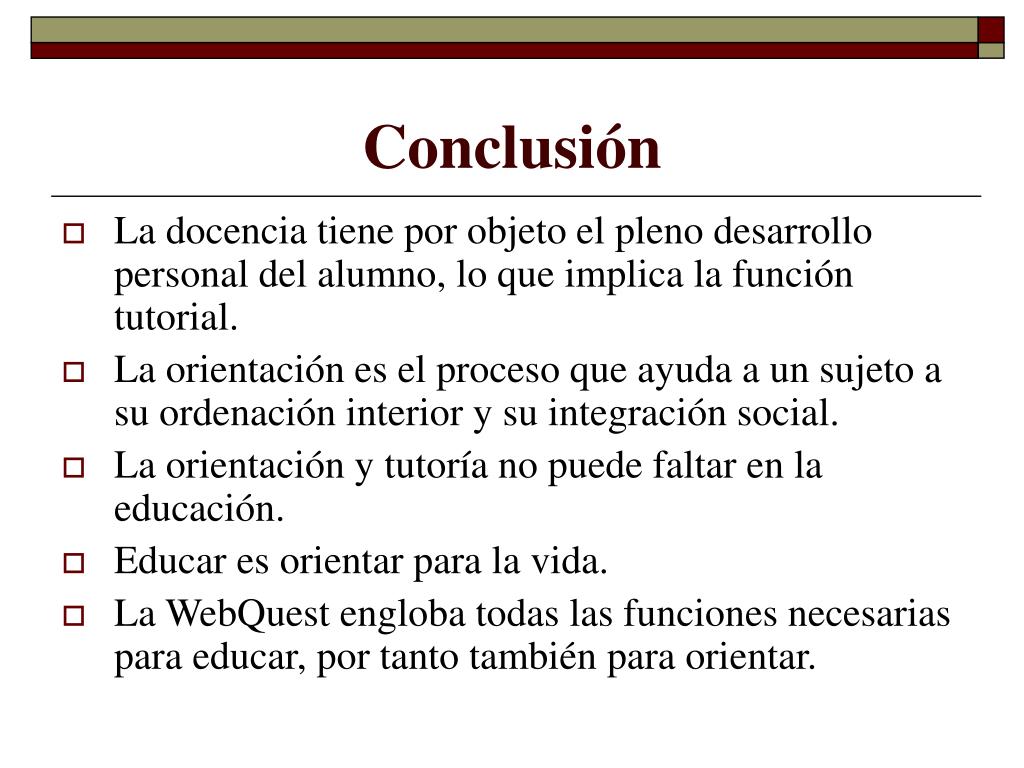 Conclusión

La docencia tiene por objeto el pleno desarrollo personal del alumno, lo que implica la función tutorial.

La orientación es el proceso que ayuda a un sujeto a su ordenación interior y su integración social.

La orientación y tutoría no puede faltar en la educación.

Educar es orientar para la vida.

La WebQuest engloba todas las funciones necesarias para educar, por tanto también para orientar.